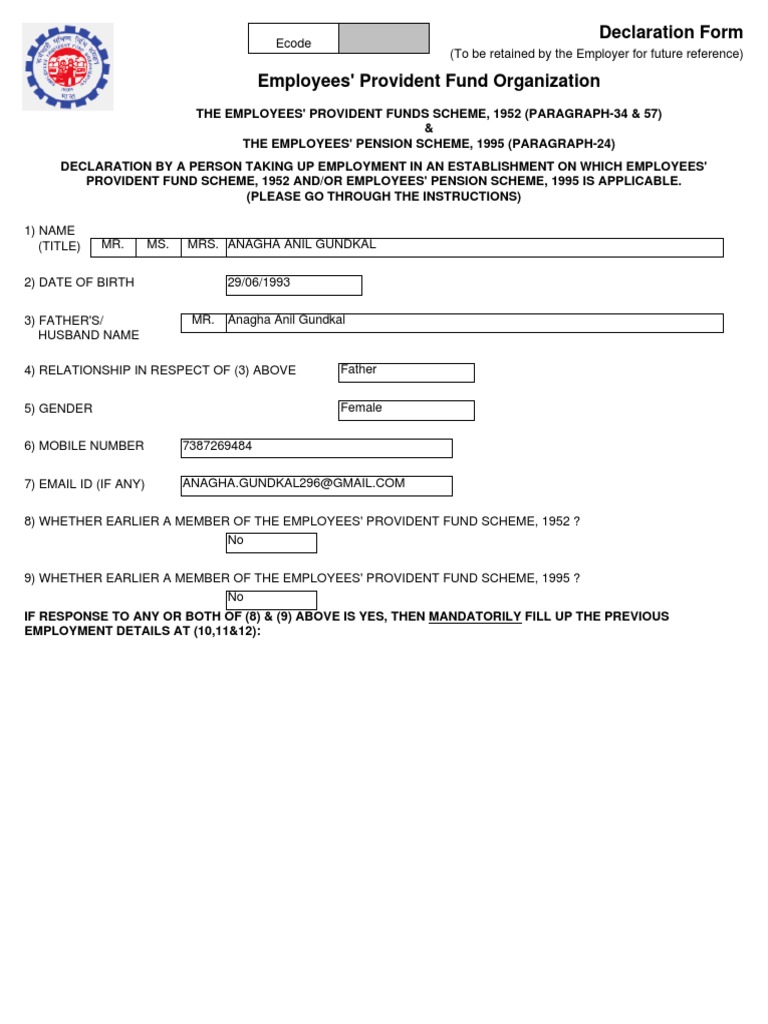 Ecode

Declaration Form
(To be retained by the Employer for future reference)

Employees' Provident Fund Organization

THE EMPLOYEES' PROVIDENT FUNDS SCHEME, 1952 (PARAGRAPH-34 & 57)
&
THE EMPLOYEES' PENSION SCHEME, 1995 (PARAGRAPH-24)

DECLARATION BY A PERSON TAKING UP EMPLOYMENT IN AN ESTABLISHMENT ON WHICH EMPLOYEES' PROVIDENT FUND SCHEME, 1952 AND/OR EMPLOYEES' PENSION SCHEME, 1995 IS APPLICABLE.
(PLEASE GO THROUGH THE INSTRUCTIONS)

1) NAME (TITLE) MR. MS. MRS. ANAGHA ANIL GUNDKAL

2) DATE OF BIRTH 29/06/1993

3) FATHER'S/ HUSBAND NAME MR. Anagha Anil Gundkal

4) RELATIONSHIP IN RESPECT OF (3) ABOVE Father

5) GENDER Female

6) MOBILE NUMBER 7387269484

7) EMAIL ID (IF ANY) ANAGHA.GUNDKAL296@GMAIL.COM

8) WHETHER EARLIER A MEMBER OF THE EMPLOYEES' PROVIDENT FUND SCHEME, 1952 ?
No

9) WHETHER EARLIER A MEMBER OF THE EMPLOYEES' PROVIDENT FUND SCHEME, 1995 ?
No

IF RESPONSE TO ANY OR BOTH OF (8) & (9) ABOVE IS YES, THEN MANDATORILY FILL UP THE PREVIOUS EMPLOYMENT DETAILS AT (10,11&12):